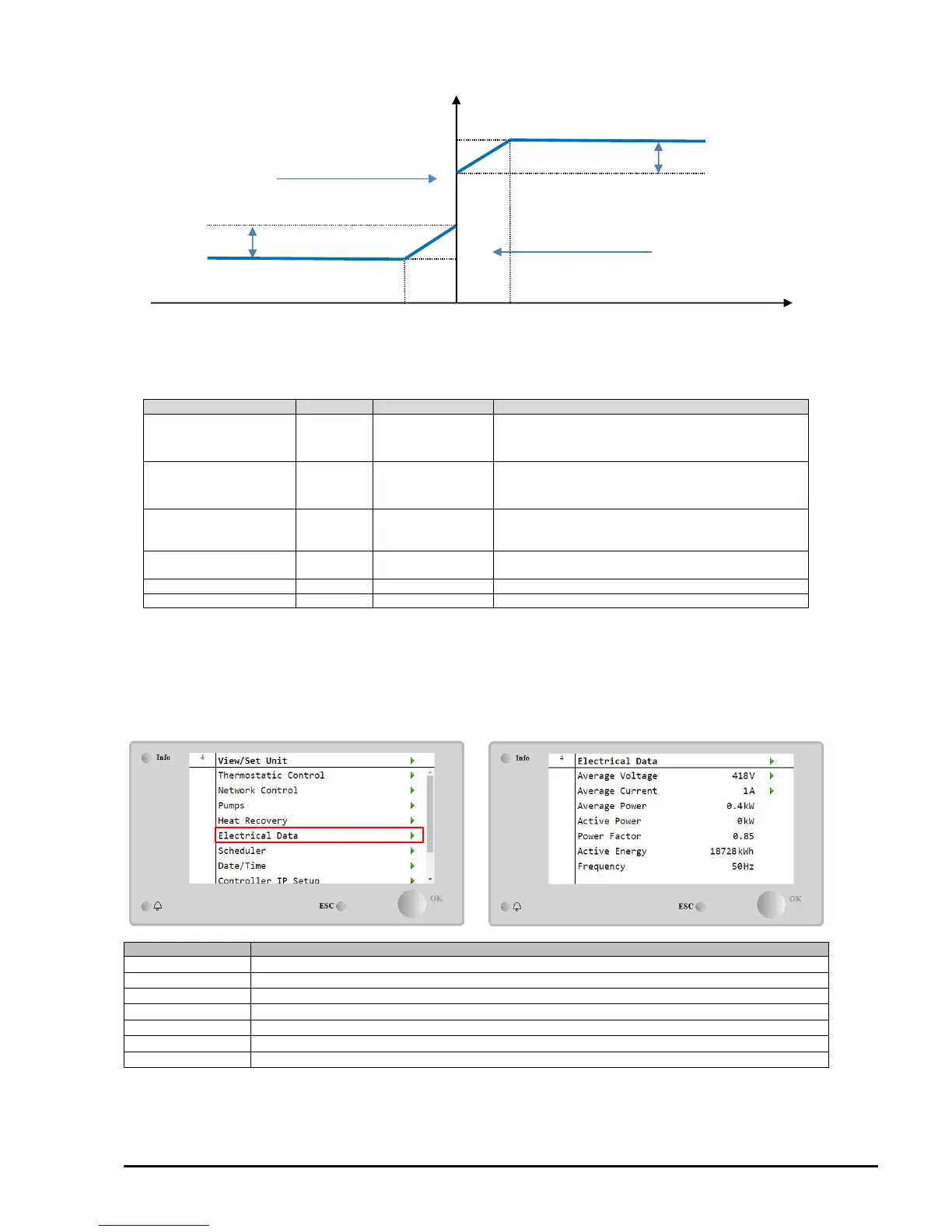 Info 4 View/Set Unit
Thermostatic Control
Network Control
Pumps
Heat Recovery
Electrical Data
Scheduler
Date/Time
Controller IP Setup
ESC
OK

Info 4 Electrical Data
Average Voltage 418V
Average Current 1A
Average Power 0.4kW
Active Power 0kW
Power Factor 0.85
Active Energy 18728kWh
Frequency 50Hz
ESC
OK